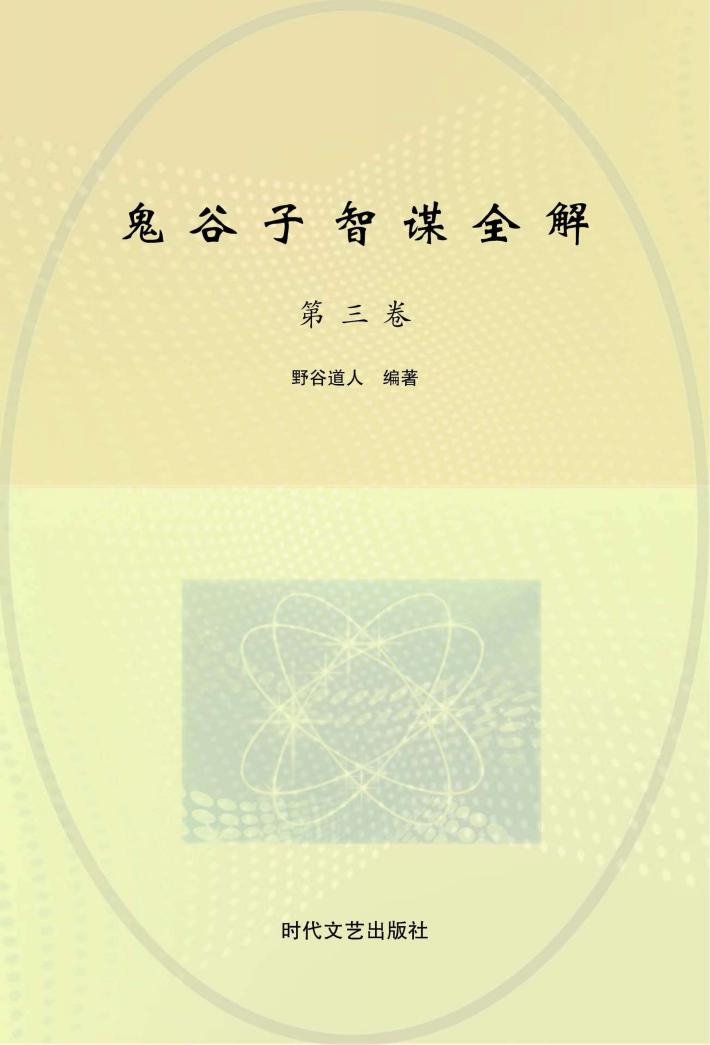 鬼谷子智谋全解

第三卷

野谷道人 编著

时代文艺出版社